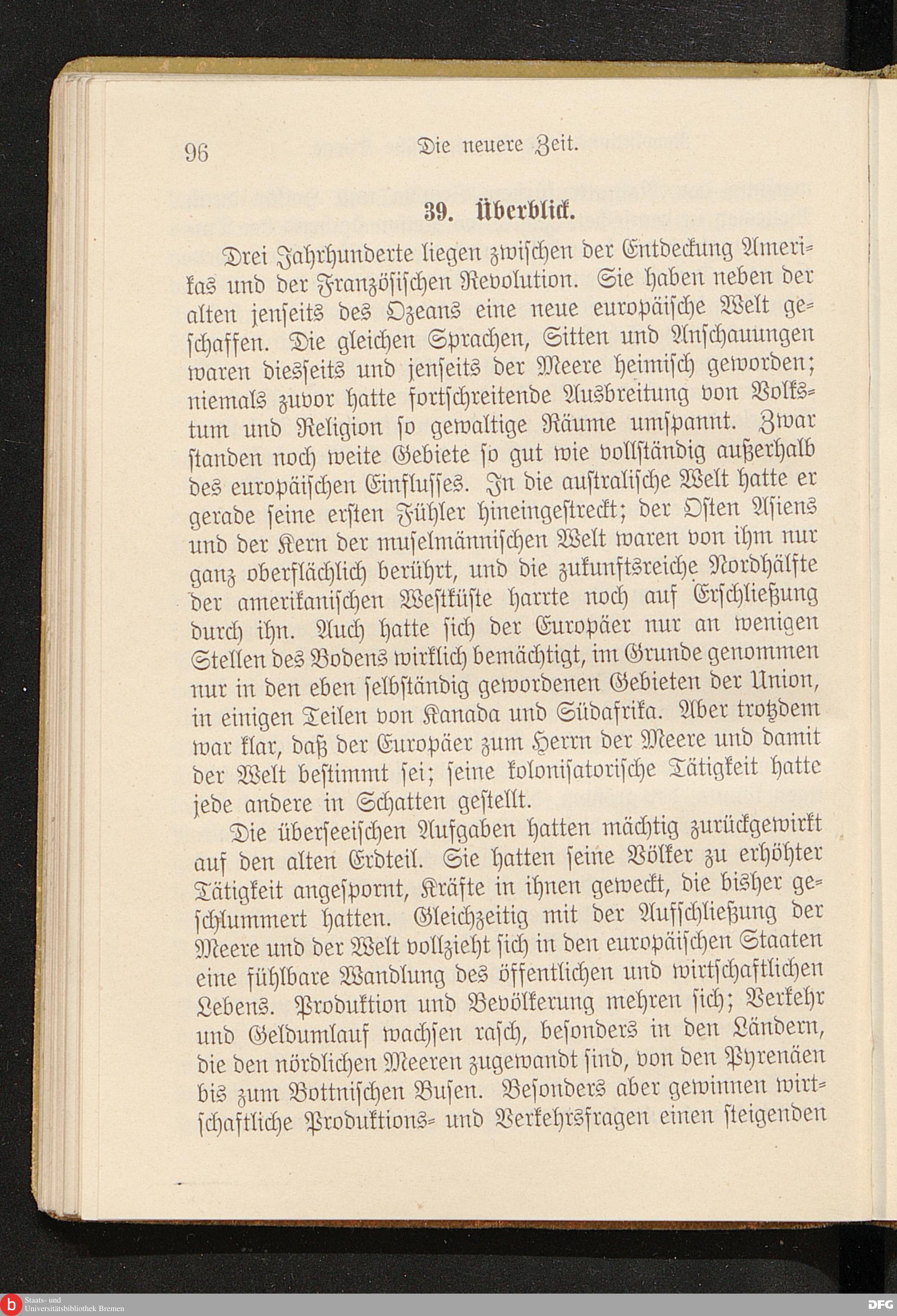 96 Die neuere Zeit.

39. Überblick.

Drei Jahrhunderte liegen zwischen der Entdeckung Amerikas und der Französischen Revolution. Sie haben neben der alten jenseits des Ozeans eine neue europäische Welt geschaffen. Die gleichen Sprachen, Sitten und Anschauungen waren diesseits und jenseits der Meere heimisch geworden; niemals zuvor hatte fortschreitende Ausbreitung von Volkstum und Religion so gewaltige Räume umspannt. Zwar standen noch weite Gebiete so gut wie vollständig außerhalb des europäischen Einflusses. In die australische Welt hatte er gerade seine ersten Fühler hineingestreckt; der Osten Asiens und der Kern der muselmännischen Welt waren von ihm nur ganz oberflächlich berührt, und die zukunftsreiche Nordhälfte der amerikanischen Westküste harrte noch auf Erschließung durch ihn. Auch hatte sich der Europäer nur an wenigen Stellen des Bodens wirklich bemächtigt, im Grunde genommen nur in den eben selbständig gewordenen Gebieten der Union, in einigen Teilen von Kanada und Südafrika. Aber trotzdem war klar, daß der Europäer zum Herrn der Meere und damit der Welt bestimmt sei; seine kolonisatorische Tätigkeit hatte jede andere in Schatten gestellt.

Die überseeischen Aufgaben hatten mächtig zurückgewirkt auf den alten Erdteil. Sie hatten seine Völker zu erhöhter Tätigkeit angespornt, Kräfte in ihnen geweckt, die bisher geschlummert hatten. Gleichzeitig mit der Aufschließung der Meere und der Welt vollzieht sich in den europäischen Staaten eine fühlbare Wandlung des öffentlichen und wirtschaftlichen Lebens. Produktion und Bevölkerung mehren sich; Verkehr und Geldumlauf wachsen rasch, besonders in den Ländern, die den nördlichen Meeren zugewandt sind, von den Pyrenäen bis zum Bottnischen Busen. Besonders aber gewinnen wirtschaftliche Produktions- und Verkehrsfragen einen steigenden

Staats- und Universitätsbibliothek Bremen
DFG